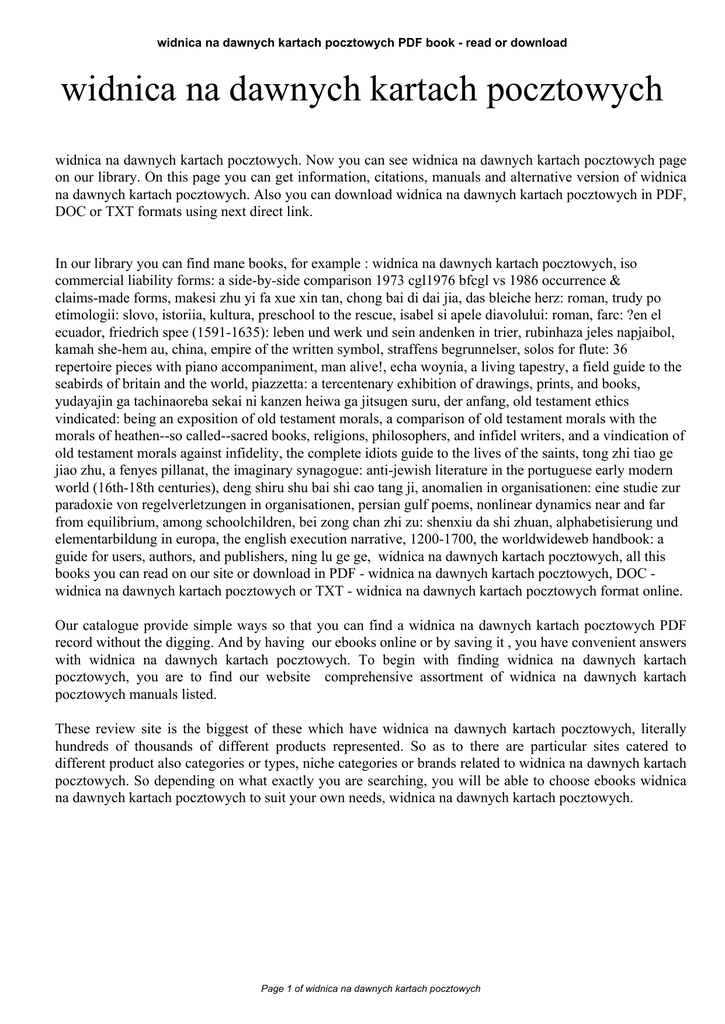 widnica na dawnych kartach pocztowych PDF book - read or download

widnica na dawnych kartach pocztowych

widnica na dawnych kartach pocztowych. Now you can see widnica na dawnych kartach pocztowych page on our library. On this page you can get information, citations, manuals and alternative version of widnica na dawnych kartach pocztowych. Also you can download widnica na dawnych kartach pocztowych in PDF, DOC or TXT formats using next direct link.

In our library you can find mane books, for example : widnica na dawnych kartach pocztowych, iso commercial liability forms: a side-by-side comparison 1973 cgl1976 bfcgl vs 1986 occurrence & claims-made forms, makesi zhu yi fa xue xin tan, chong bai di dai jia, das bleiche herz: roman, trudy po etimologii: slovo, istoriia, kultura, preschool to the rescue, isabel si apele diavolului: roman, farc: ?en el ecuador, friedrich spee (1591-1635): leben und werk und sein andenken in trier, rubinhaza jeles napjaibol, kamah she-hem au, china, empire of the written symbol, straffens begrunnelser, solos for flute: 36 repertoire pieces with piano accompaniment, man alive!, echa woynia, a living tapestry, a field guide to the seabirds of britain and the world, piazzetta: a tercentenary exhibition of drawings, prints, and books, yudayajin ga tachinaoreba sekai ni kanzen heiwa ga jitsugen suru, der anfang, old testament ethics vindicated: being an exposition of old testament morals, a comparison of old testament morals with the morals of heathen--so called--sacred books, religions, philosophers, and infidel writers, and a vindication of old testament morals against infidelity, the complete idiots guide to the lives of the saints, tong zhi tiao ge jiao zhu, a fenyes pillanat, the imaginary synagogue: anti-jewish literature in the portuguese early modern world (16th-18th centuries), deng shiru shu bai shi cao tang ji, anomalien in organisationen: eine studie zur paradoxie von regelverletzungen in organisationen, persian gulf poems, nonlinear dynamics near and far from equilibrium, among schoolchildren, bei zong chan zhi zu: shenxiu da shi zhuan, alphabetisierung und elementarbildung in europa, the english execution narrative, 1200-1700, the worldwideweb handbook: a guide for users, authors, and publishers, ning lu ge ge, widnica na dawnych kartach pocztowych, all this books you can read on our site or download in PDF - widnica na dawnych kartach pocztowych, DOC - widnica na dawnych kartach pocztowych or TXT - widnica na dawnych kartach pocztowych format online.

Our catalogue provide simple ways so that you can find a widnica na dawnych kartach pocztowych PDF record without the digging. And by having our ebooks online or by saving it , you have convenient answers with widnica na dawnych kartach pocztowych. To begin with finding widnica na dawnych kartach pocztowych, you are to find our website comprehensive assortment of widnica na dawnych kartach pocztowych manuals listed.

These review site is the biggest of these which have widnica na dawnych kartach pocztowych, literally hundreds of thousands of different products represented. So as to there are particular sites catered to different product also categories or types, niche categories or brands related to widnica na dawnych kartach pocztowych. So depending on what exactly you are searching, you will be able to choose ebooks widnica na dawnych kartach pocztowych to suit your own needs, widnica na dawnych kartach pocztowych.

Page 1 of widnica na dawnych kartach pocztowych